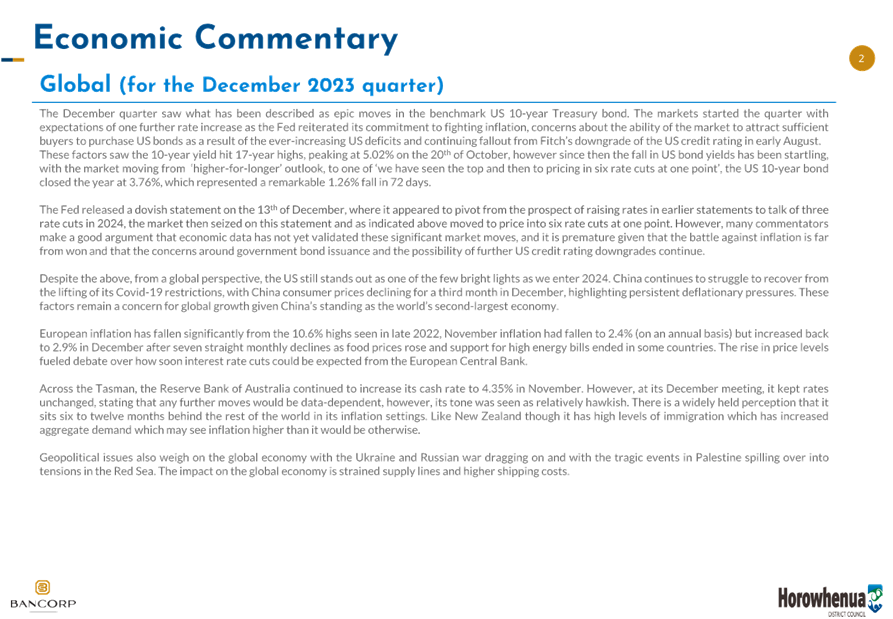 Economic Commentary

2

Global (for the December 2023 quarter)

The December quarter saw what has been described as epic moves in the benchmark US 10-year Treasury bond. The markets started the quarter with expectations of one further rate increase as the Fed reiterated its commitment to fighting inflation, concerns about the ability of the market to attract sufficient buyers to purchase US bonds as a result of the ever-increasing US deficits and continuing fallout from Fitch's downgrade of the US credit rating in early August. These factors saw the 10-year yield hit 17-year highs, peaking at 5.02% on the 20$^{th}$ of October, however since then the fall in US bond yields has been startling, with the market moving from 'higher-for-longer' outlook, to one of 'we have seen the top and then to pricing in six rate cuts at one point', the US 10-year bond closed the year at 3.76%, which represented a remarkable 1.26% fall in 72 days.

The Fed released a dovish statement on the 13$^{th}$ of December, where it appeared to pivot from the prospect of raising rates in earlier statements to talk of three rate cuts in 2024, the market then seized on this statement and as indicated above moved to price into six rate cuts at one point. However, many commentators make a good argument that economic data has not yet validated these significant market moves, and it is premature given that the battle against inflation is far from won and that the concerns around government bond issuance and the possibility of further US credit rating downgrades continue.

Despite the above, from a global perspective, the US still stands out as one of the few bright lights as we enter 2024. China continues to struggle to recover from the lifting of its Covid-19 restrictions, with China consumer prices declining for a third month in December, highlighting persistent deflationary pressures. These factors remain a concern for global growth given China's standing as the world's second-largest economy.

European inflation has fallen significantly from the 10.6% highs seen in late 2022, November inflation had fallen to 2.4% (on an annual basis) but increased back to 2.9% in December after seven straight monthly declines as food prices rose and support for high energy bills ended in some countries. The rise in price levels fueled debate over how soon interest rate cuts could be expected from the European Central Bank.

Across the Tasman, the Reserve Bank of Australia continued to increase its cash rate to 4.35% in November. However, at its December meeting, it kept rates unchanged, stating that any further moves would be data-dependent, however, its tone was seen as relatively hawkish. There is a widely held perception that it sits six to twelve months behind the rest of the world in its inflation settings. Like New Zealand though it has high levels of immigration which has increased aggregate demand which may see inflation higher than it would be otherwise.

Geopolitical issues also weigh on the global economy with the Ukraine and Russian war dragging on and with the tragic events in Palestine spilling over into tensions in the Red Sea. The impact on the global economy is strained supply lines and higher shipping costs.

BANCORP

Horowhenua DISTRICT COUNCIL